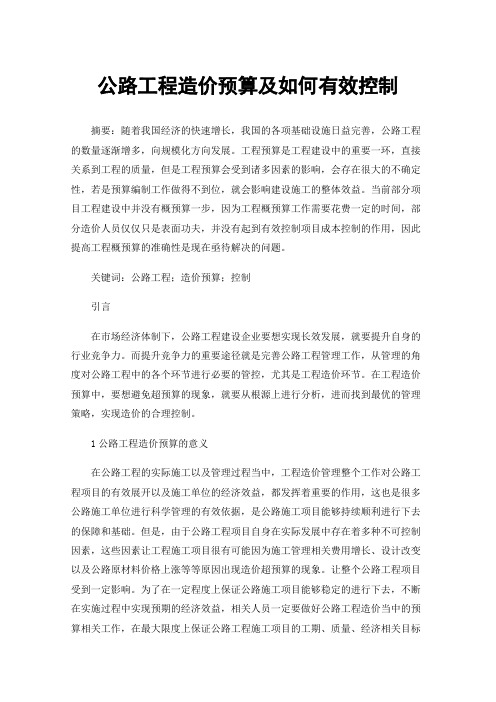 公路工程造价预算及如何有效控制

摘要：随着我国经济的快速增长，我国的各项基础设施日益完善，公路工程的数量逐渐增多，向规模化方向发展。工程预算是工程建设中的重要一环，直接关系到工程的质量，但是工程预算会受到诸多因素的影响，会存在很大的不确定性，若是预算编制工作做得不到位，就会影响建设施工的整体效益。当前部分项目工程建设中并没有概预算一步，因为工程概预算工作需要花费一定的时间，部分造价人员仅仅只是表面功夫，并没有起到有效控制项目成本控制的作用，因此提高工程概预算的准确性是现在亟待解决的问题。

关键词：公路工程；造价预算；控制

引言

在市场经济体制下，公路工程建设企业要想实现长效发展，就要提升自身的行业竞争力。而提升竞争力的重要途径就是完善公路工程管理工作，从管理的角度对公路工程中的各个环节进行必要的管控，尤其是工程造价环节。在工程造价预算中，要想避免超预算的现象，就要从根源上进行分析，进而找到最优的管理策略，实现造价的合理控制。

1 公路工程造价预算的意义

在公路工程的实际施工以及管理过程当中，工程造价管理整个工作对公路工程项目的有效展开以及施工单位的经济效益，都发挥着重要的作用，这也是很多公路施工单位进行科学管理的有效依据，是公路施工项目能够持续顺利进行下去的保障和基础。但是，由于公路工程项目自身在实际发展中存在着多种不可控制因素，这些因素让工程施工项目很有可能因为施工管理相关费用增长、设计改变以及公路原材料价格上涨等等原因出现造价超预算的现象。让整个公路工程项目受到一定影响。为了在一定程度上保证公路施工项目能够稳定的进行下去，不断在实施过程中实现预期的经济效益，相关人员一定要做好公路工程造价当中的预算相关工作，在最大限度上保证公路工程施工项目的工期、质量、经济相关目标